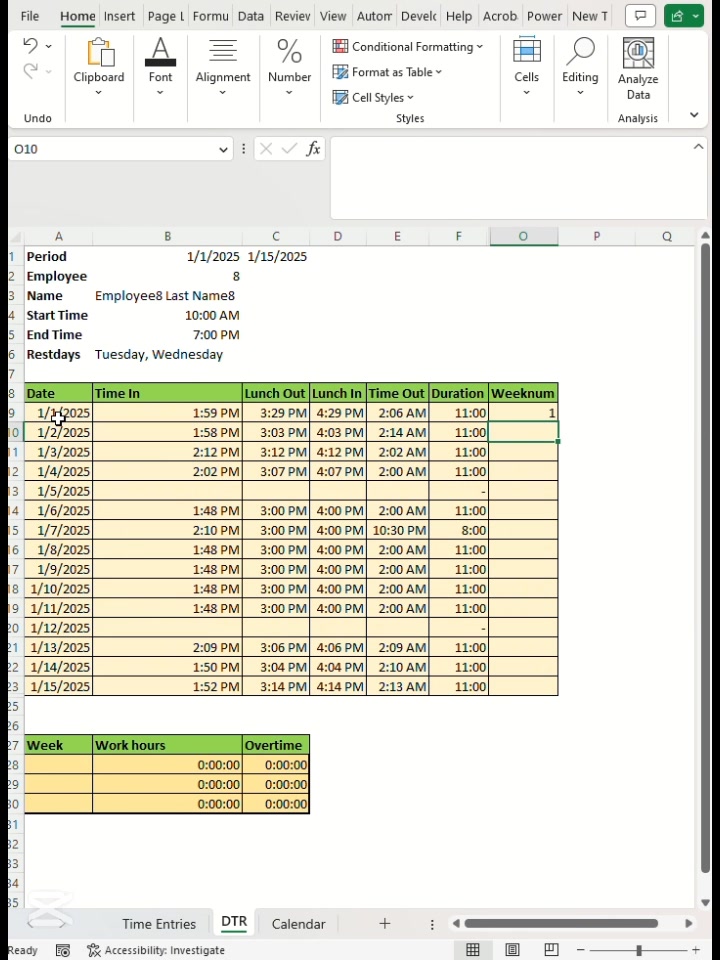 File Home Insert Page L Formu Data Reviev View Autom Develc Help Acrob Power New T

Undo

Clipboard

Font

Alignment

Number

Conditional Formatting

Format as Table

Cell Styles

Styles

Cells

Editing

Analyze Data

Analysis

O10

$fx$

| | A | B | C | D | E | F | O | P | Q |
|---|---|---|---|---|---|---|---|---|---|
| 1 | Period | 1/1/2025 | 1/15/2025 | | | | | | |
| 2 | Employee | 8 | | | | | | | |
| 3 | Name | Employee8 Last Name8 | | | | | | | |
| 4 | Start Time | 10:00 AM | | | | | | | |
| 5 | End Time | 7:00 PM | | | | | | | |
| 6 | Restdays | Tuesday, Wednesday | | | | | | | |
| 7 | | | | | | | | | |
| 8 | Date | Time In | Lunch Out | Lunch In | Time Out | Duration | Weeknum | | |
| 9 | 1/1/2025 | 1:59 PM | 3:29 PM | 4:29 PM | 2:06 AM | 11:00 | 1 | | |
| 10 | 1/2/2025 | 1:58 PM | 3:03 PM | 4:03 PM | 2:14 AM | 11:00 | | | |
| 11 | 1/3/2025 | 2:12 PM | 3:12 PM | 4:12 PM | 2:02 AM | 11:00 | | | |
| 12 | 1/4/2025 | 2:02 PM | 3:07 PM | 4:07 PM | 2:00 AM | 11:00 | | | |
| 13 | 1/5/2025 | | | | | - | | | |
| 14 | 1/6/2025 | 1:48 PM | 3:00 PM | 4:00 PM | 2:00 AM | 11:00 | | | |
| 15 | 1/7/2025 | 2:10 PM | 3:00 PM | 4:00 PM | 10:30 PM | 8:00 | | | |
| 16 | 1/8/2025 | 1:48 PM | 3:00 PM | 4:00 PM | 2:00 AM | 11:00 | | | |
| 17 | 1/9/2025 | 1:48 PM | 3:00 PM | 4:00 PM | 2:00 AM | 11:00 | | | |
| 18 | 1/10/2025 | 1:48 PM | 3:00 PM | 4:00 PM | 2:00 AM | 11:00 | | | |
| 19 | 1/11/2025 | 1:48 PM | 3:00 PM | 4:00 PM | 2:00 AM | 11:00 | | | |
| 20 | 1/12/2025 | | | | | - | | | |
| 21 | 1/13/2025 | 2:09 PM | 3:06 PM | 4:06 PM | 2:09 AM | 11:00 | | | |
| 22 | 1/14/2025 | 1:50 PM | 3:04 PM | 4:04 PM | 2:10 AM | 11:00 | | | |
| 23 | 1/15/2025 | 1:52 PM | 3:14 PM | 4:14 PM | 2:13 AM | 11:00 | | | |
| 25 | | | | | | | | | |
| 26 | | | | | | | | | |
| 27 | Week | Work hours | Overtime | | | | | | |
| 28 | | 0:00:00 | 0:00:00 | | | | | | |
| 29 | | 0:00:00 | 0:00:00 | | | | | | |
| 30 | | 0:00:00 | 0:00:00 | | | | | | |
| 31 | | | | | | | | | |
| 32 | | | | | | | | | |
| 33 | | | | | | | | | |
| 34 | | | | | | | | | |
| 35 | | | | | | | | | |

Time Entries DTR Calendar +

Ready Accessibility: Investigate